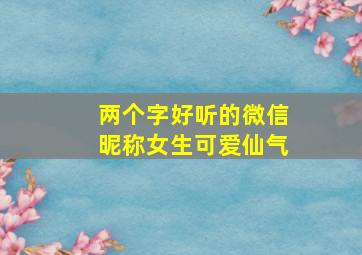 两个字好听的微信昵称女生可爱仙气